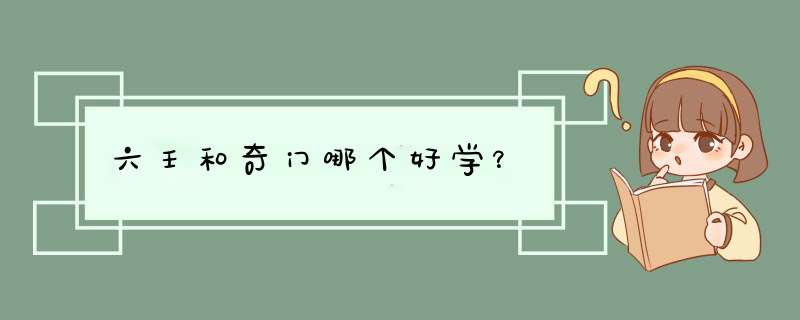 六壬和奇门哪个好学？